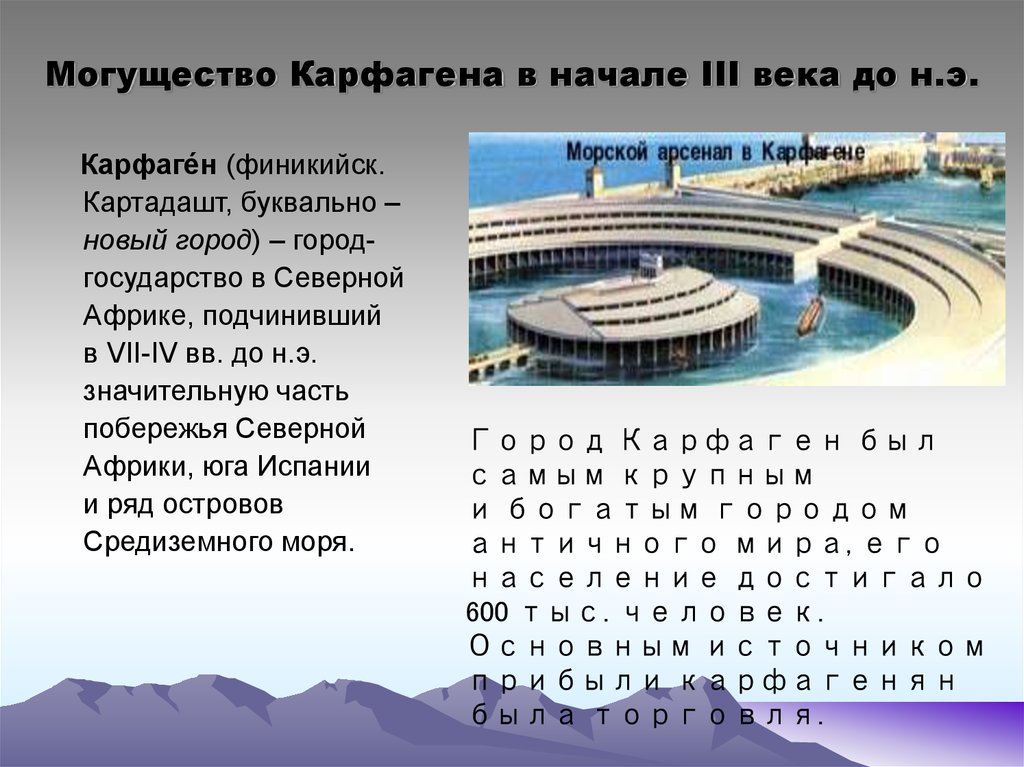 Могущество Карфагена в начале III века до н.э.

Карфаге́н (финикийск. Картадашт, буквально – новый город) – город-государство в Северной Африке, подчинивший в VII-IV вв. до н.э. значительную часть побережья Северной Африки, юга Испании и ряд островов Средиземного моря.

Морской арсенал в Карфагене

Город Карфаген был самым крупным и богатым городом античного мира, его население достигало 600 тыс. человек. Основным источником прибыли карфагенян была торговля.